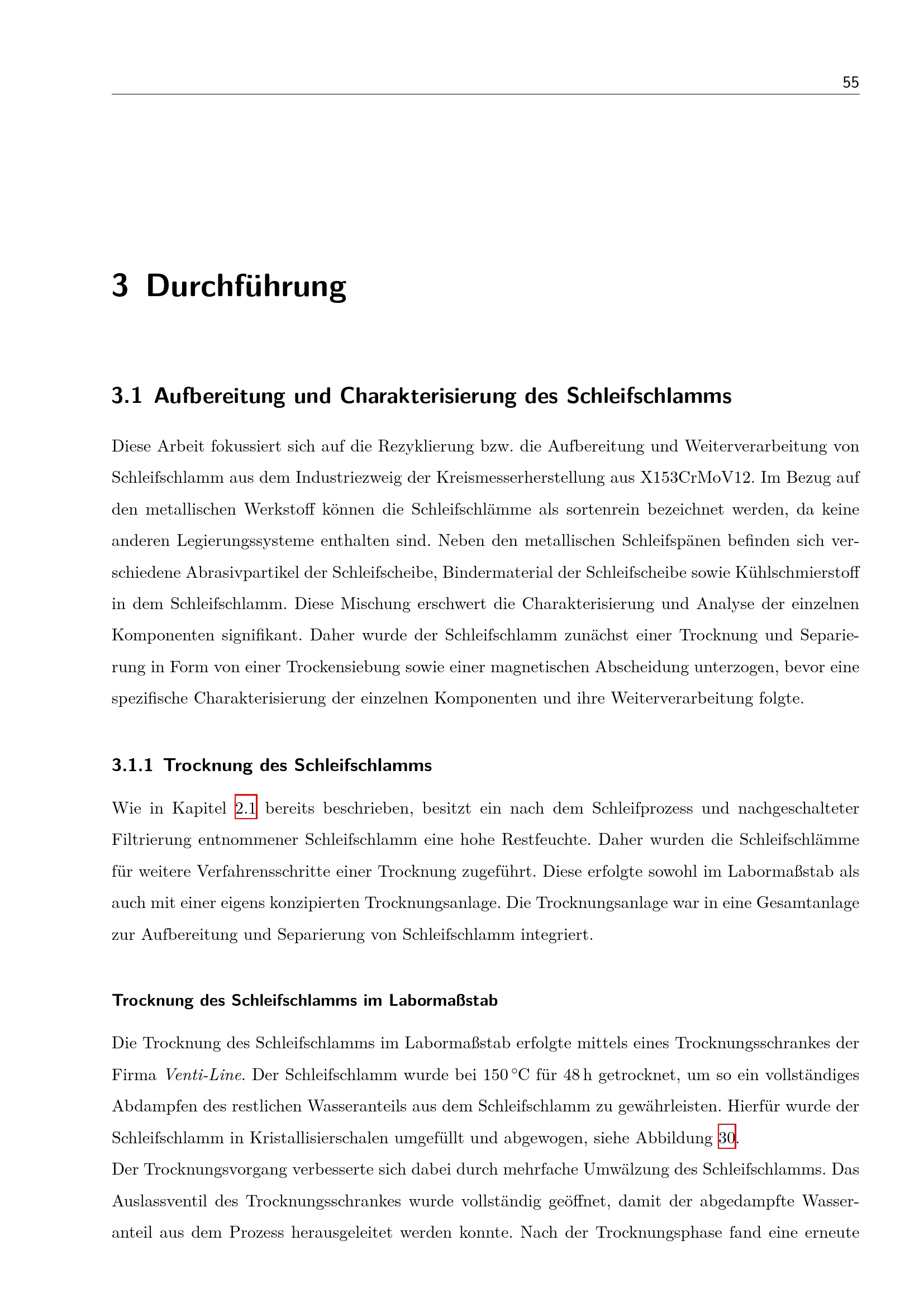 55

3 Durchführung

3.1 Aufbereitung und Charakterisierung des Schleifschlamms

Diese Arbeit fokussiert sich auf die Rezyklierung bzw. die Aufbereitung und Weiterverarbeitung von Schleifschlamm aus dem Industriezweig der Kreismesserherstellung aus X153CrMoV12. Im Bezug auf den metallischen Werkstoff können die Schleifschlämme als sortenrein bezeichnet werden, da keine anderen Legierungssysteme enthalten sind. Neben den metallischen Schleifspänen befinden sich verschiedene Abrasivpartikel der Schleifscheibe, Bindermaterial der Schleifscheibe sowie Kühlschmierstoff in dem Schleifschlamm. Diese Mischung erschwert die Charakterisierung und Analyse der einzelnen Komponenten signifikant. Daher wurde der Schleifschlamm zunächst einer Trocknung und Separierung in Form von einer Trockensiebung sowie einer magnetischen Abscheidung unterzogen, bevor eine spezifische Charakterisierung der einzelnen Komponenten und ihre Weiterverarbeitung folgte.

3.1.1 Trocknung des Schleifschlamms

Wie in Kapitel 2.1 bereits beschrieben, besitzt ein nach dem Schleifprozess und nachgeschalteter Filtrierung entnommener Schleifschlamm eine hohe Restfeuchte. Daher wurden die Schleifschlämme für weitere Verfahrensschritte einer Trocknung zugeführt. Diese erfolgte sowohl im Labormaßstab als auch mit einer eigens konzipierten Trocknungsanlage. Die Trocknungsanlage war in eine Gesamtanlage zur Aufbereitung und Separierung von Schleifschlamm integriert.

Trocknung des Schleifschlamms im Labormaßstab

Die Trocknung des Schleifschlamms im Labormaßstab erfolgte mittels eines Trocknungsschrankes der Firma Venti-Line. Der Schleifschlamm wurde bei 150 °C für 48 h getrocknet, um so ein vollständiges Abdampfen des restlichen Wasseranteils aus dem Schleifschlamm zu gewährleisten. Hierfür wurde der Schleifschlamm in Kristallisierschalen umgefüllt und abgewogen, siehe Abbildung 30.

Der Trocknungsvorgang verbesserte sich dabei durch mehrfache Umwälzung des Schleifschlamms. Das Auslassventil des Trocknungsschrankes wurde vollständig geöffnet, damit der abgedampfte Wasseranteil aus dem Prozess herausgeleitet werden konnte. Nach der Trocknungsphase fand eine erneute